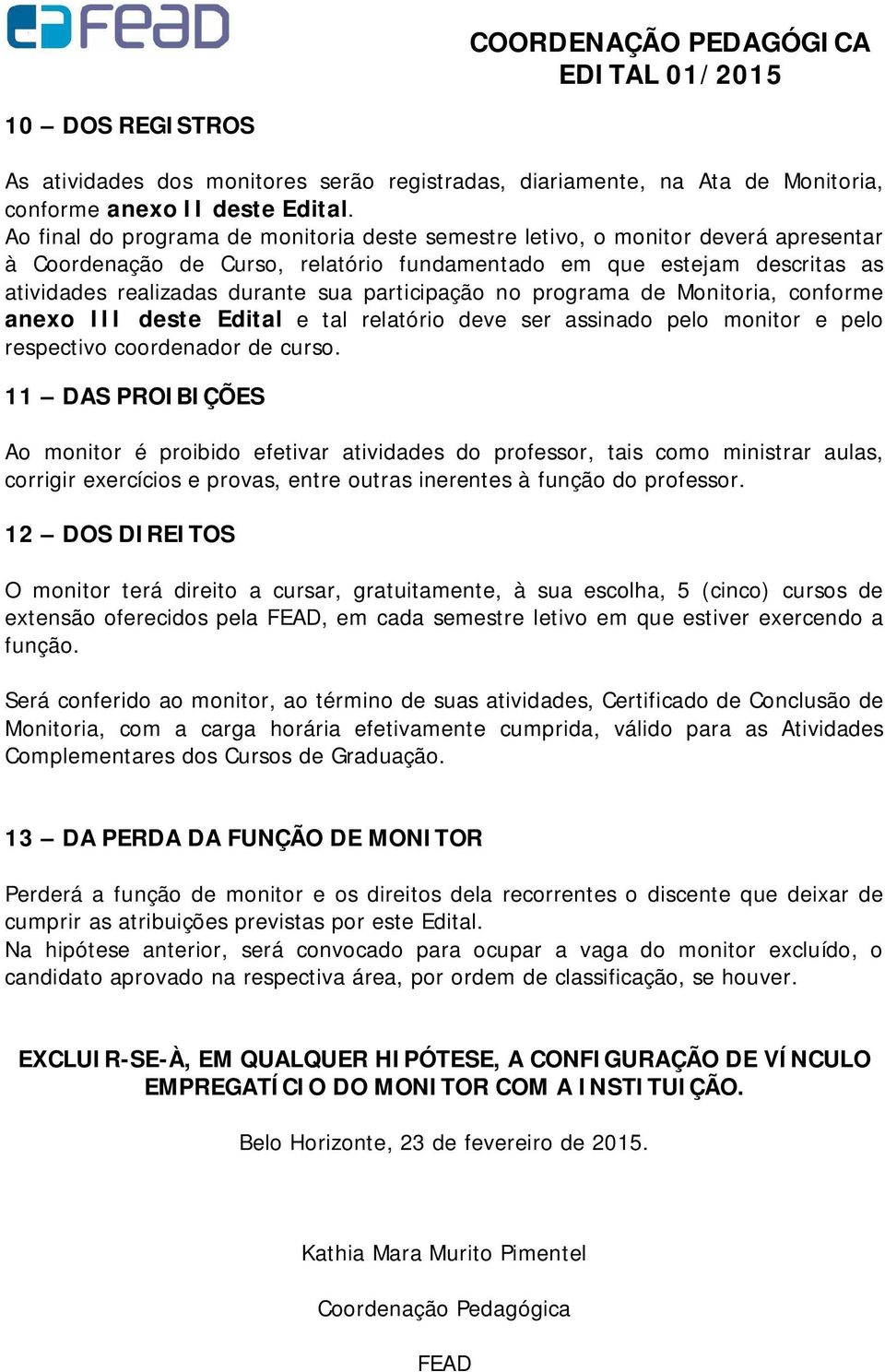 FEAD

COORDENAÇÃO PEDAGÓGICA
EDITAL 01/2015

10 – DOS REGISTROS

As atividades dos monitores serão registradas, diariamente, na Ata de Monitoria, conforme anexo II deste Edital.
Ao final do programa de monitoria deste semestre letivo, o monitor deverá apresentar à Coordenação de Curso, relatório fundamentado em que estejam descritas as atividades realizadas durante sua participação no programa de Monitoria, conforme anexo III deste Edital e tal relatório deve ser assinado pelo monitor e pelo respectivo coordenador de curso.

11 – DAS PROIBIÇÕES

Ao monitor é proibido efetivar atividades do professor, tais como ministrar aulas, corrigir exercícios e provas, entre outras inerentes à função do professor.

12 – DOS DIREITOS

O monitor terá direito a cursar, gratuitamente, à sua escolha, 5 (cinco) cursos de extensão oferecidos pela FEAD, em cada semestre letivo em que estiver exercendo a função.

Será conferido ao monitor, ao término de suas atividades, Certificado de Conclusão de Monitoria, com a carga horária efetivamente cumprida, válido para as Atividades Complementares dos Cursos de Graduação.

13 – DA PERDA DA FUNÇÃO DE MONITOR

Perderá a função de monitor e os direitos dela recorrentes o discente que deixar de cumprir as atribuições previstas por este Edital.
Na hipótese anterior, será convocado para ocupar a vaga do monitor excluído, o candidato aprovado na respectiva área, por ordem de classificação, se houver.

EXCLUIR-SE-À, EM QUALQUER HIPÓTESE, A CONFIGURAÇÃO DE VÍNCULO EMPREGATÍCIO DO MONITOR COM A INSTITUIÇÃO.

Belo Horizonte, 23 de fevereiro de 2015.

Kathia Mara Murito Pimentel

Coordenação Pedagógica

FEAD